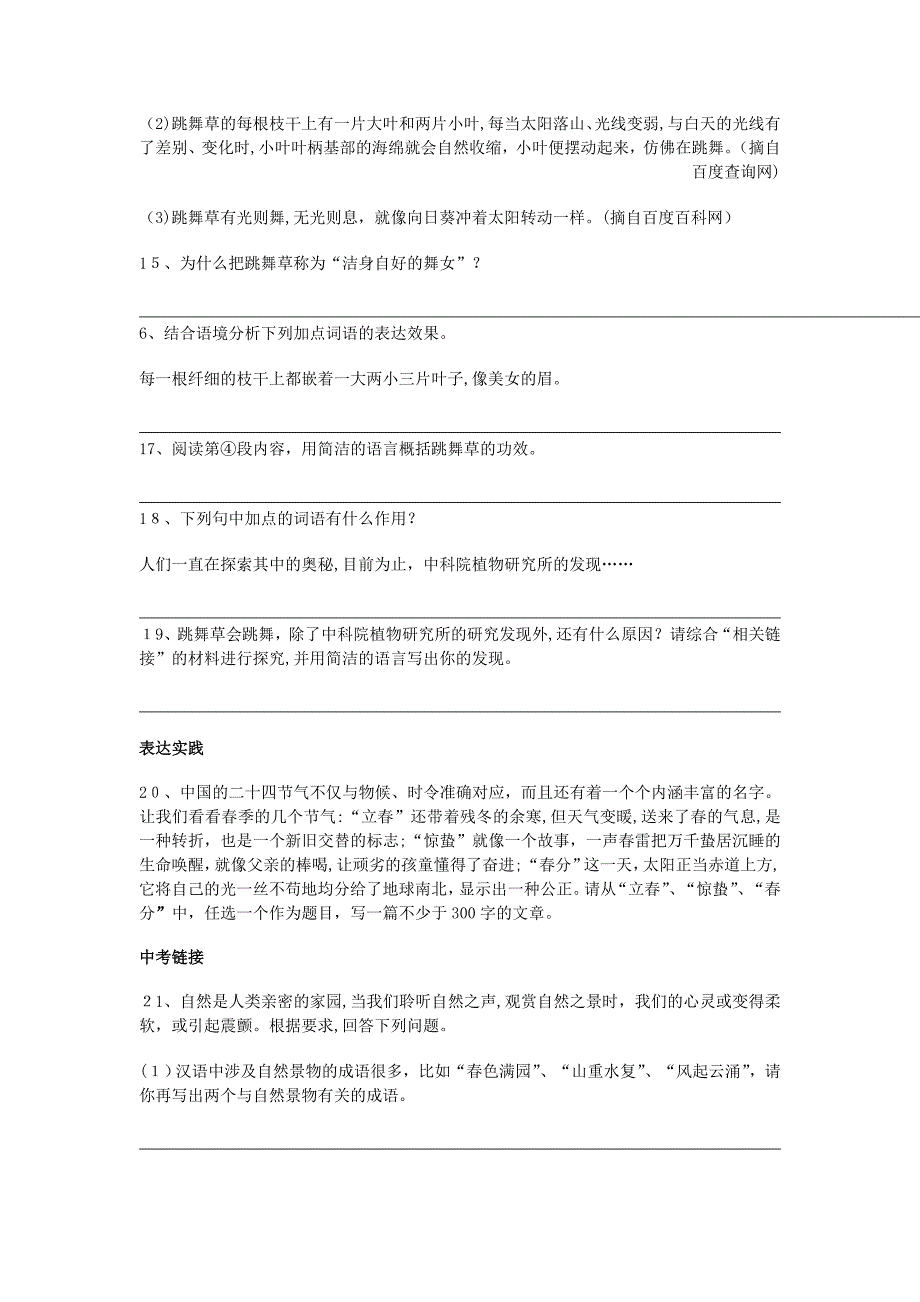 (2)跳舞草的每根枝干上有一片大叶和两片小叶,每当太阳落山、光线变弱，与白天的光线有了差别、变化时,小叶叶柄基部的海绵就会自然收缩，小叶便摆动起来，仿佛在跳舞。(摘自百度查询网)

(3)跳舞草有光则舞,无光则息，就像向日葵冲着太阳转动一样。(摘自百度百科网)

15、为什么把跳舞草称为“洁身自好的舞女”？

6、结合语境分析下列加点词语的表达效果。

每一根纤细的枝干上都嵌着一大两小三片叶子,像美女的眉。

17、阅读第④段内容，用简洁的语言概括跳舞草的功效。

18、下列句中加点的词语有什么作用？

人们一直在探索其中的奥秘,目前为止，中科院植物研究所的发现……

19、跳舞草会跳舞，除了中科院植物研究所的研究发现外，还有什么原因？请综合“相关链接”的材料进行探究,并用简洁的语言写出你的发现。

表达实践

20、中国的二十四节气不仅与物候、时令准确对应，而且还有着一个个内涵丰富的名字。让我们看看春季的几个节气：“立春”还带着残冬的余寒，但天气变暖,送来了春的气息，是一种转折，也是一个新旧交替的标志；“惊蛰”就像一个故事，一声春雷把万千蛰居沉睡的生命唤醒，就像父亲的棒喝,让顽劣的孩童懂得了奋进；“春分”这一天，太阳正当赤道上方,它将自己的光一丝不苟地均分给了地球南北，显示出一种公正。请从“立春”、“惊蛰”、“春分”中，任选一个作为题目，写一篇不少于300字的文章。

中考链接

21、自然是人类亲密的家园,当我们聆听自然之声,观赏自然之景时，我们的心灵或变得柔软，或引起震颤。根据要求,回答下列问题。

(1)汉语中涉及自然景物的成语很多，比如“春色满园”、“山重水复”、“风起云涌”，请你再写出两个与自然景物有关的成语。